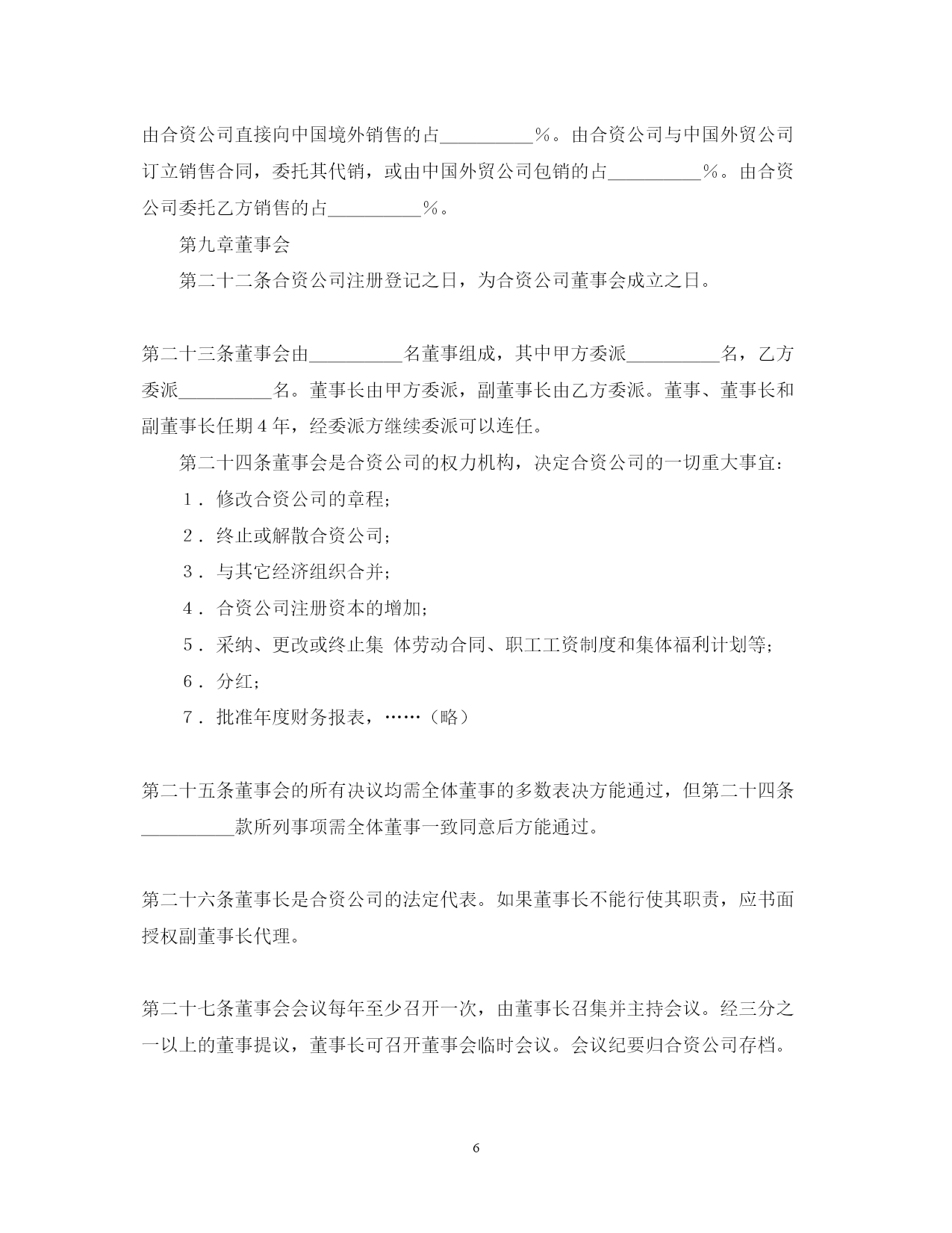 由合资公司直接向中国境外销售的占__________%。由合资公司与中国外贸公司订立销售合同，委托其代销，或由中国外贸公司包销的占__________%。由合资公司委托乙方销售的占__________%。

第九章董事会

第二十二条合资公司注册登记之日，为合资公司董事会成立之日。

第二十三条董事会由__________名董事组成，其中甲方委派__________名，乙方委派__________名。董事长由甲方委派，副董事长由乙方委派。董事、董事长和副董事长任期4年，经委派方继续委派可以连任。

第二十四条董事会是合资公司的权力机构，决定合资公司的一切重大事宜：

1．修改合资公司的章程；

2．终止或解散合资公司；

3．与其它经济组织合并；

4．合资公司注册资本的增加；

5．采纳、更改或终止集 体劳动合同、职工工资制度和集体福利计划等；

6．分红；

7．批准年度财务报表，……（略）

第二十五条董事会的所有决议均需全体董事的多数表决方能通过，但第二十四条__________款所列事项需全体董事一致同意后方能通过。

第二十六条董事长是合资公司的法定代表。如果董事长不能行使其职责，应书面授权副董事长代理。

第二十七条董事会会议每年至少召开一次，由董事长召集并主持会议。经三分之一以上的董事提议，董事长可召开董事会临时会议。会议纪要归合资公司存档。

6